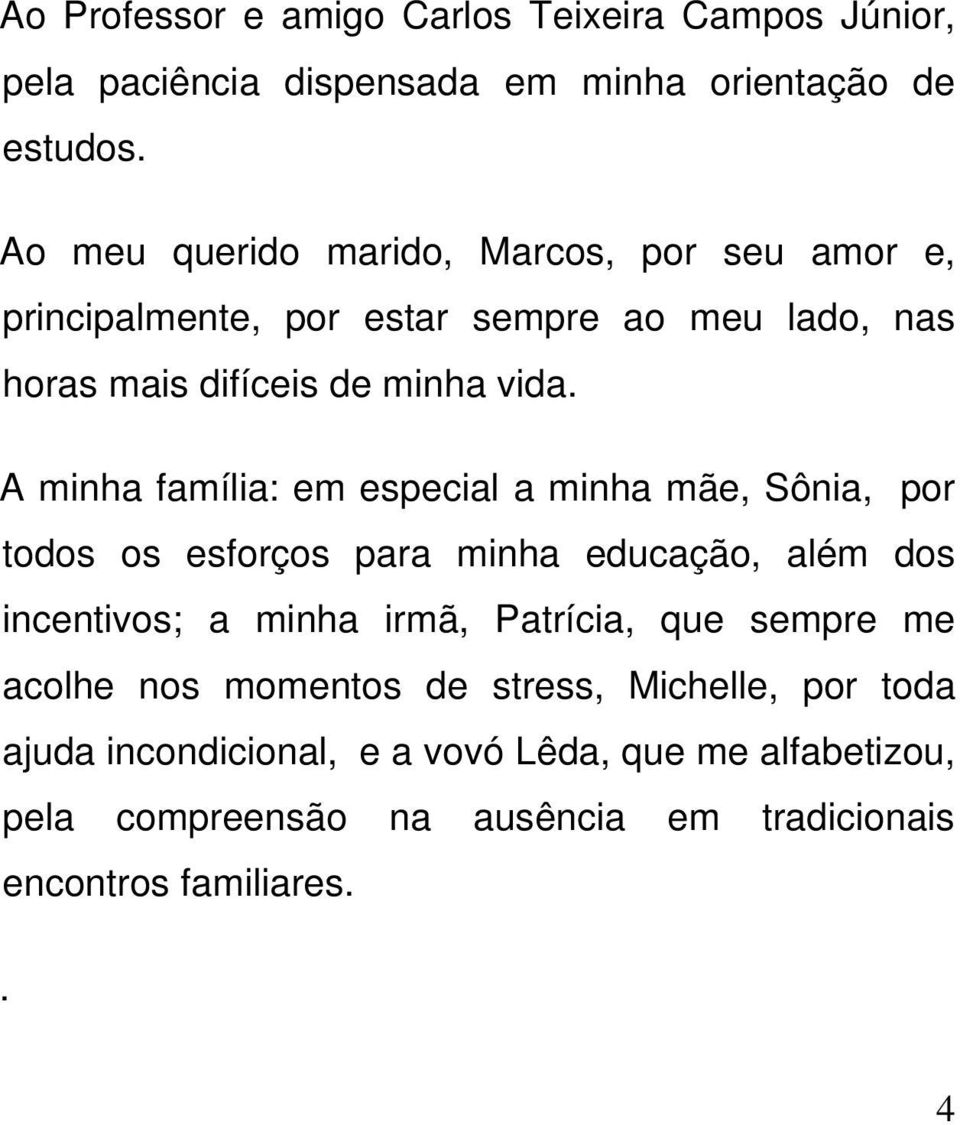 Ao Professor e amigo Carlos Teixeira Campos Júnior, pela paciência dispensada em minha orientação de estudos.

Ao meu querido marido, Marcos, por seu amor e, principalmente, por estar sempre ao meu lado, nas horas mais difíceis de minha vida.

A minha família: em especial a minha mãe, Sônia, por todos os esforços para minha educação, além dos incentivos; a minha irmã, Patrícia, que sempre me acolhe nos momentos de stress, Michelle, por toda ajuda incondicional, e a vovó Lêda, que me alfabetizou, pela compreensão na ausência em tradicionais encontros familiares.

.

4